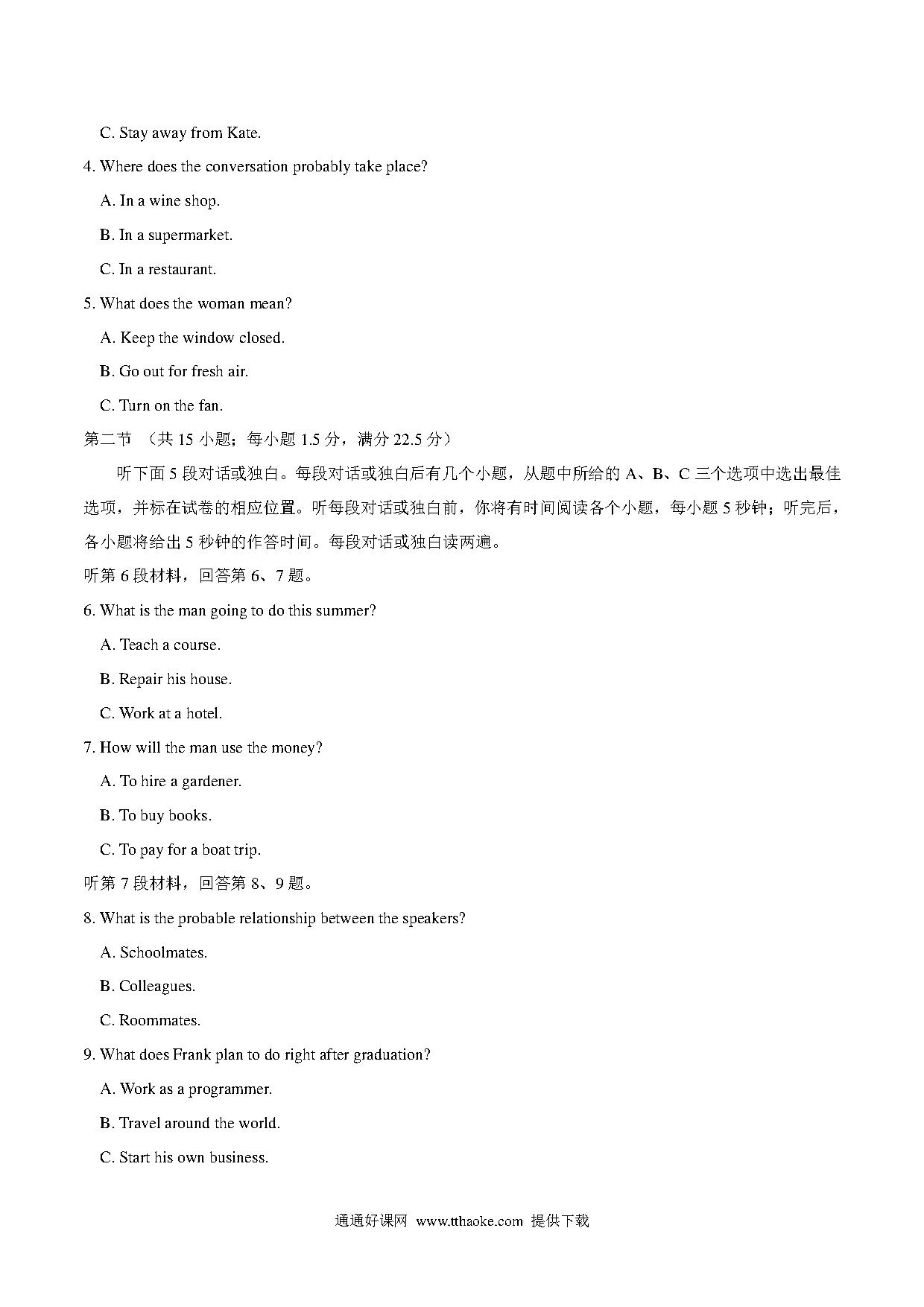 C. Stay away from Kate.

4. Where does the conversation probably take place?

A. In a wine shop.

B. In a supermarket.

C. In a restaurant.

5. What does the woman mean?

A. Keep the window closed.

B. Go out for fresh air.

C. Turn on the fan.

第二节 （共 15 小题；每小题 1.5 分，满分 22.5 分）

听下面 5 段对话或独白。每段对话或独白后有几个小题，从题中所给的 A、B、C 三个选项中选出最佳选项，并标在试卷的相应位置。听每段对话或独白前，你将有时间阅读各个小题，每小题 5 秒钟；听完后，各小题将给出 5 秒钟的作答时间。每段对话或独白读两遍。

听第 6 段材料，回答第 6、7 题。

6. What is the man going to do this summer?

A. Teach a course.

B. Repair his house.

C. Work at a hotel.

7. How will the man use the money?

A. To hire a gardener.

B. To buy books.

C. To pay for a boat trip.

听第 7 段材料，回答第 8、9 题。

8. What is the probable relationship between the speakers?

A. Schoolmates.

B. Colleagues.

C. Roommates.

9. What does Frank plan to do right after graduation?

A. Work as a programmer.

B. Travel around the world.

C. Start his own business.

通通好课网 www.tthaoke.com 提供下载